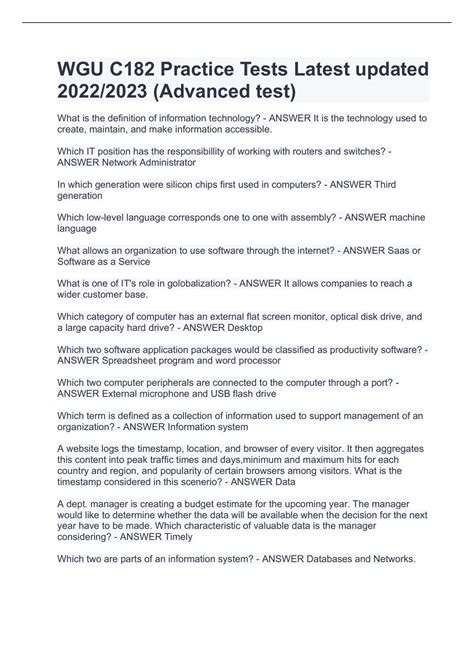 WGU C182 Practice Tests Latest updated 2022/2023 (Advanced test)

What is the definition of information technology? - ANSWER It is the technology used to create, maintain, and make information accessible.

Which IT position has the responsibillity of working with routers and switches? - ANSWER Network Administrator

In which generation were silicon chips first used in computers? - ANSWER Third generation

Which low-level language corresponds one to one with assembly? - ANSWER machine language

What allows an organization to use software through the internet? - ANSWER Saas or Software as a Service

What is one of IT's role in golobalization? - ANSWER It allows companies to reach a wider customer base.

Which category of computer has an external flat screen monitor, optical disk drive, and a large capacity hard drive? - ANSWER Desktop

Which two software application packages would be classified as productivity software? - ANSWER Spreadsheet program and word processor

Which two computer peripherals are connected to the computer through a port? - ANSWER External microphone and USB flash drive

Which term is defined as a collection of information used to support management of an organization? - ANSWER Information system

A website logs the timestamp, location, and browser of every visitor. It then aggregates this content into peak traffic times and days,minimum and maximum hits for each country and region, and popularity of certain browsers among visitors. What is the timestamp considered in this scenerio? - ANSWER Data

A dept. manager is creating a budget estimate for the upcoming year. The manager would like to determine whether the data will be available when the decision for the next year have to be made. Which characteristic of valuable data is the manager considering? - ANSWER Timely

Which two are parts of an information system? - ANSWER Databases and Networks.